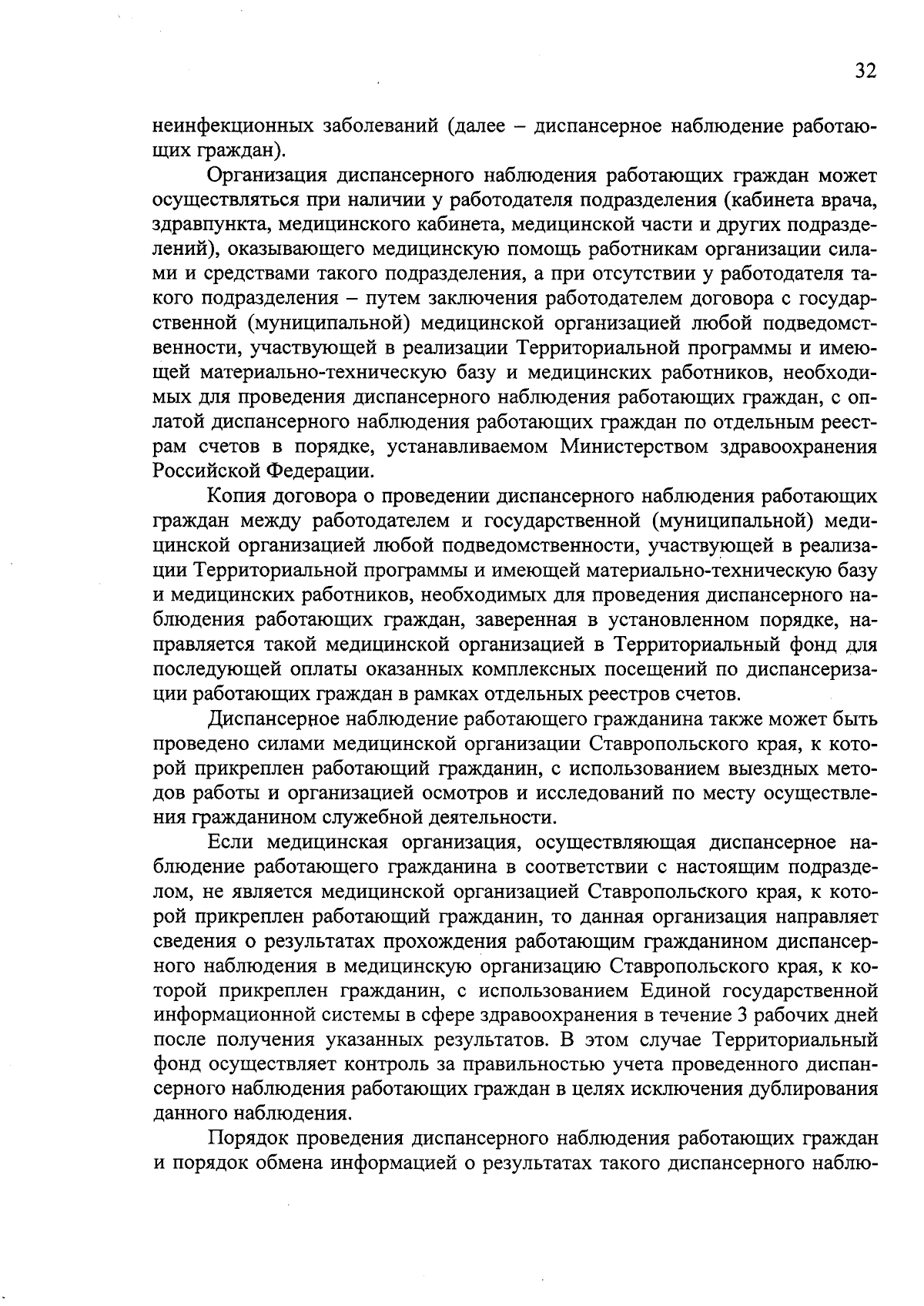 32

неинфекционных заболеваний (далее – диспансерное наблюдение работающих граждан).

Организация диспансерного наблюдения работающих граждан может осуществляться при наличии у работодателя подразделения (кабинета врача, здравпункта, медицинского кабинета, медицинской части и других подразделений), оказывающего медицинскую помощь работникам организации силами и средствами такого подразделения, а при отсутствии у работодателя такого подразделения – путем заключения работодателем договора с государственной (муниципальной) медицинской организацией любой подведомственности, участвующей в реализации Территориальной программы и имеющей материально-техническую базу и медицинских работников, необходимых для проведения диспансерного наблюдения работающих граждан, с оплатой диспансерного наблюдения работающих граждан по отдельным реестрам счетов в порядке, устанавливаемом Министерством здравоохранения Российской Федерации.

Копия договора о проведении диспансерного наблюдения работающих граждан между работодателем и государственной (муниципальной) медицинской организацией любой подведомственности, участвующей в реализации Территориальной программы и имеющей материально-техническую базу и медицинских работников, необходимых для проведения диспансерного наблюдения работающих граждан, заверенная в установленном порядке, направляется такой медицинской организацией в Территориальный фонд для последующей оплаты оказанных комплексных посещений по диспансеризации работающих граждан в рамках отдельных реестров счетов.

Диспансерное наблюдение работающего гражданина также может быть проведено силами медицинской организации Ставропольского края, к которой прикреплен работающий гражданин, с использованием выездных методов работы и организацией осмотров и исследований по месту осуществления гражданином служебной деятельности.

Если медицинская организация, осуществляющая диспансерное наблюдение работающего гражданина в соответствии с настоящим подразделом, не является медицинской организацией Ставропольского края, к которой прикреплен работающий гражданин, то данная организация направляет сведения о результатах прохождения работающим гражданином диспансерного наблюдения в медицинскую организацию Ставропольского края, к которой прикреплен гражданин, с использованием Единой государственной информационной системы в сфере здравоохранения в течение 3 рабочих дней после получения указанных результатов. В этом случае Территориальный фонд осуществляет контроль за правильностью учета проведенного диспансерного наблюдения работающих граждан в целях исключения дублирования данного наблюдения.

Порядок проведения диспансерного наблюдения работающих граждан и порядок обмена информацией о результатах такого диспансерного наблю-